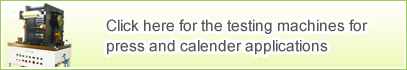 Click here for the testing machines for press and calender applications